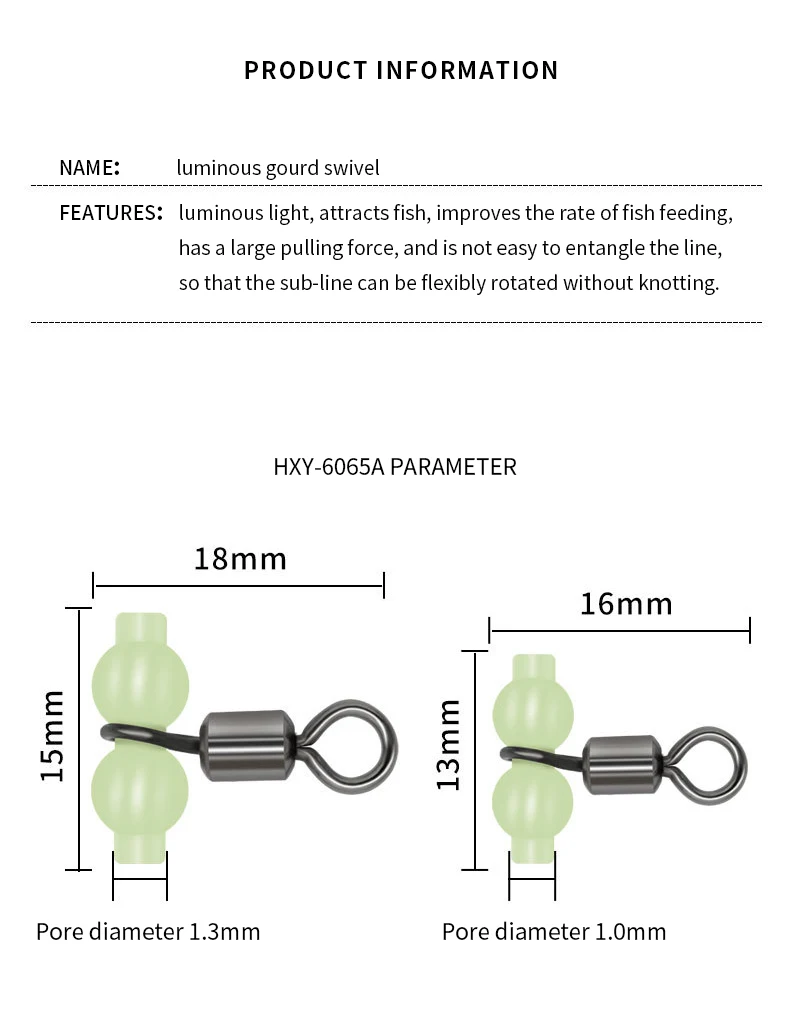 PRODUCT INFORMATION

NAME: luminous gourd swivel

FEATURES: luminous light, attracts fish, improves the rate of fish feeding, has a large pulling force, and is not easy to entangle the line, so that the sub-line can be flexibly rotated without knotting.

HXY-6065A PARAMETER

18mm

15mm

Pore diameter 1.3mm

16mm

13mm

Pore diameter 1.0mm